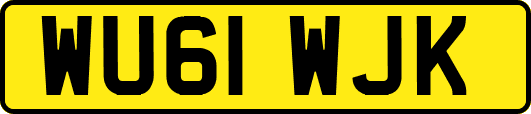 WU61 WJK